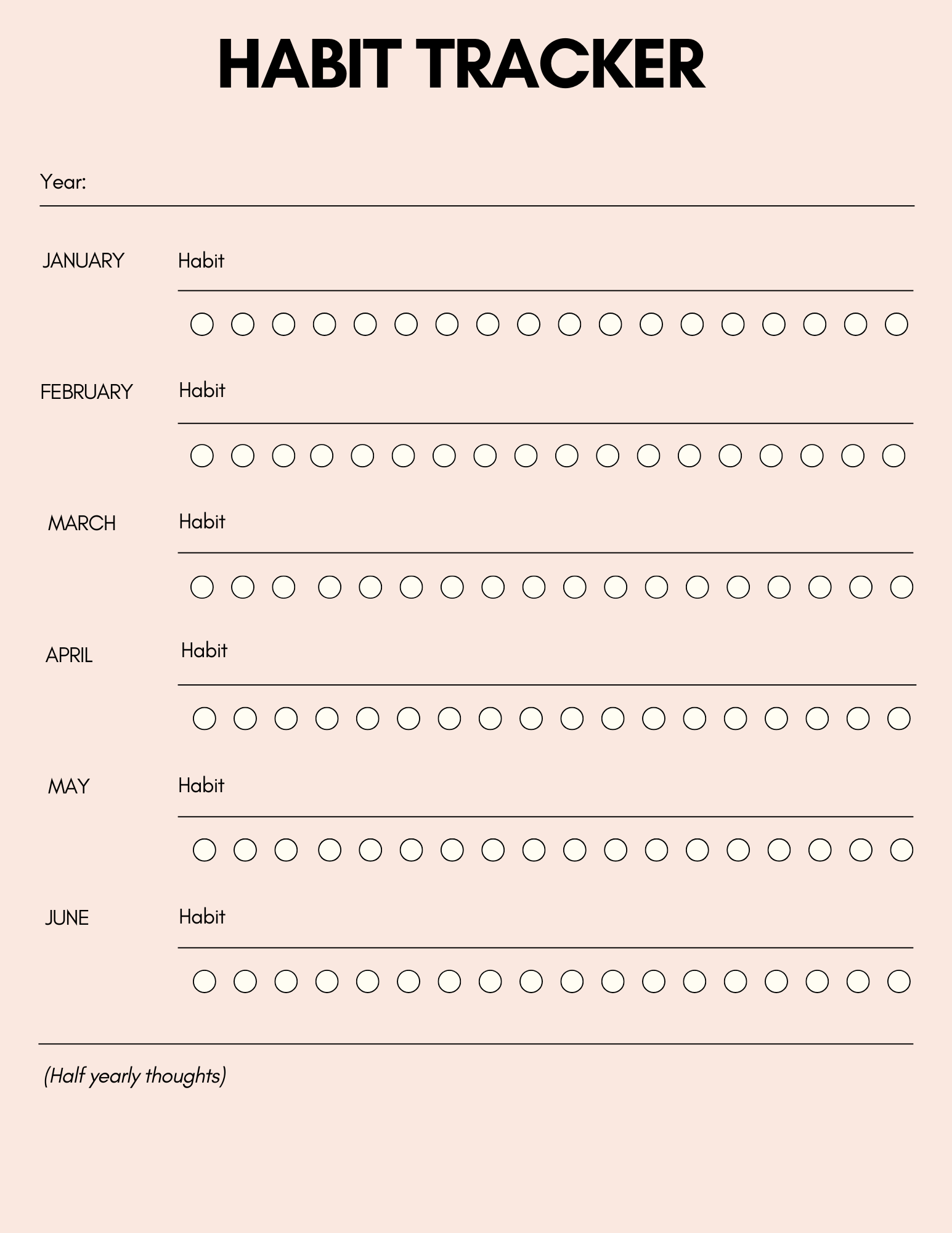 HABIT TRACKER

Year: ____

JANUARY Habit ____

FEBRUARY Habit ____

MARCH Habit ____

APRIL Habit ____

MAY Habit ____

JUNE Habit ____

(Half yearly thoughts)